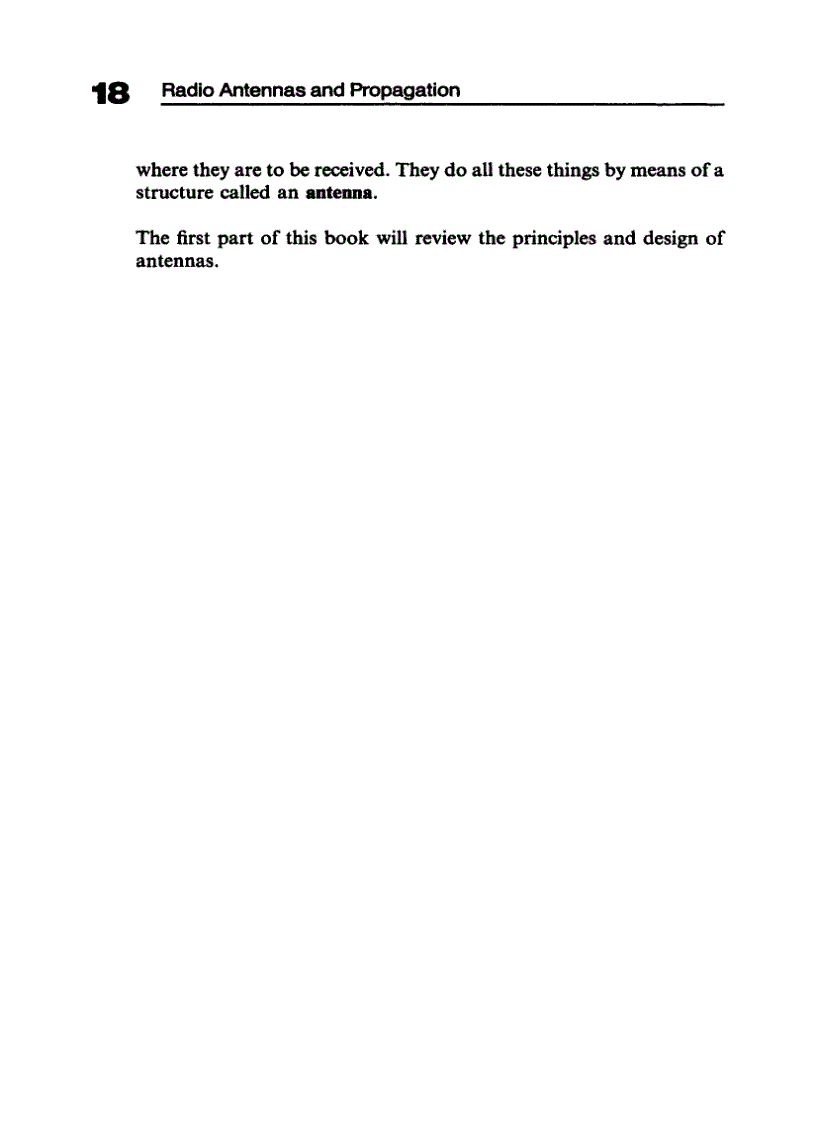 18 Radio Antennas and Propagation

where they are to be received. They do all these things by means of a structure called an antenna.

The first part of this book will review the principles and design of antennas.